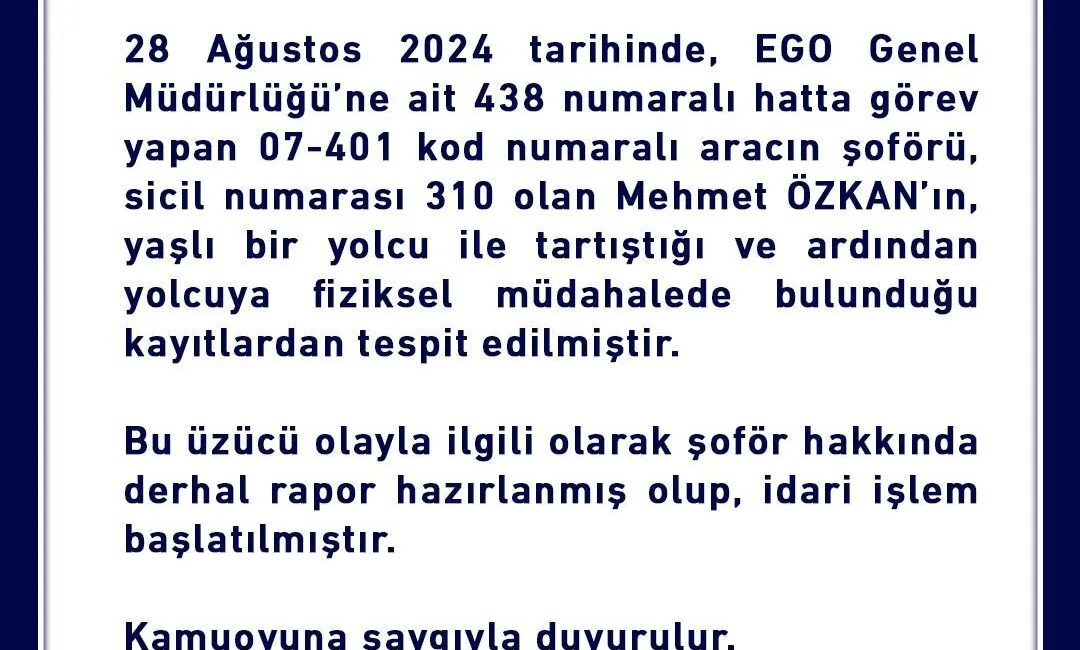 28 Ağustos 2024 tarihinde, EGO Genel Müdürlüğü'ne ait 438 numaralı hatta görev yapan 07-401 kod numaralı aracın şoförü, sicil numarası 310 olan Mehmet ÖZKAN'ın, yaşlı bir yolcu ile tartıştığı ve ardından yolcuya fiziksel müdahalede bulunduğu kayıtlardan tespit edilmiştir.

Bu üzücü olayla ilgili olarak şoför hakkında derhal rapor hazırlanmış olup, idari işlem başlatılmıştır.

Kamuoyuna saygıyla duyurulur.